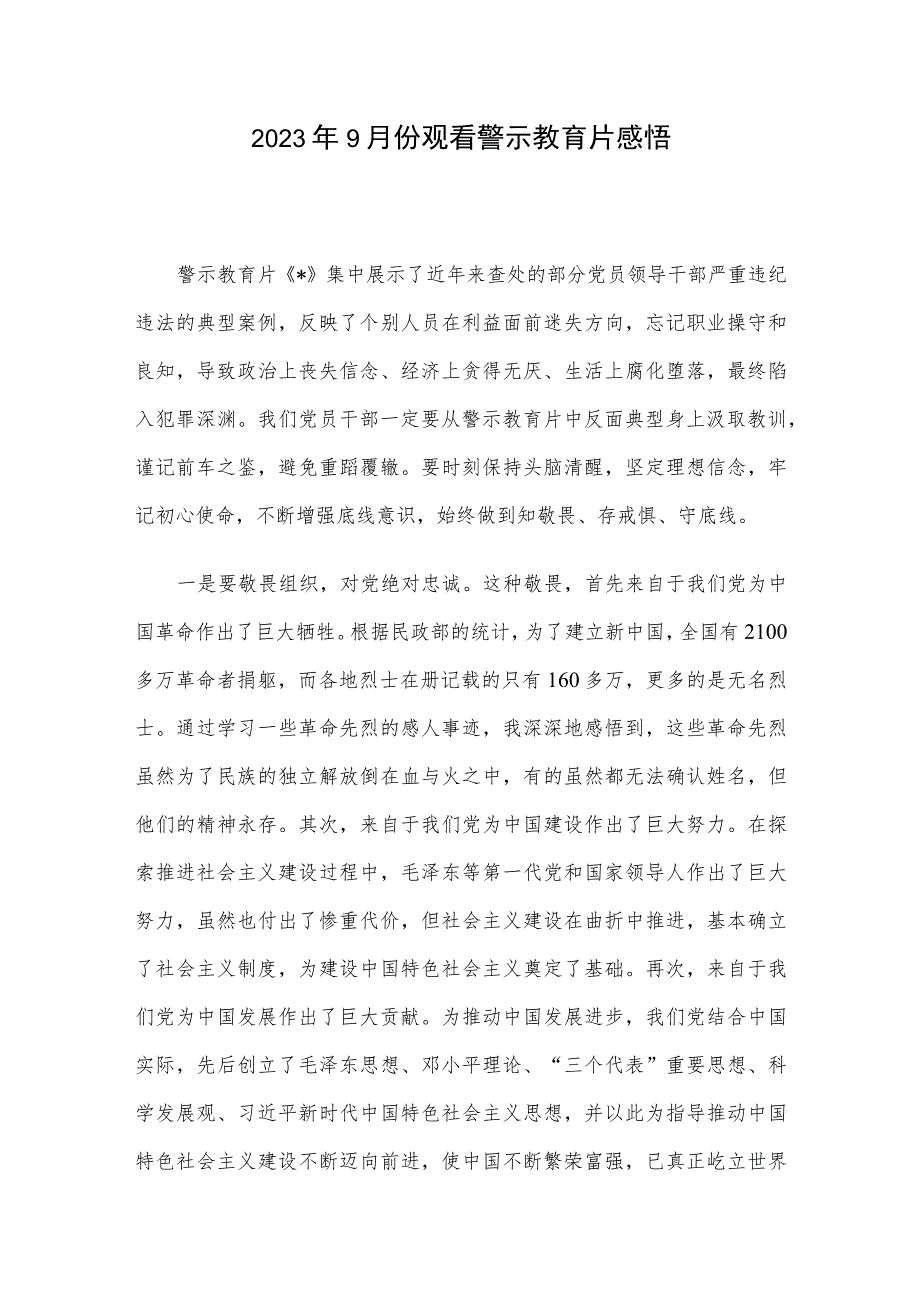 2023年9月份观看警示教育片感悟

警示教育片《*》集中展示了近年来查处的部分党员领导干部严重违纪违法的典型案例，反映了个别人员在利益面前迷失方向，忘记职业操守和良知，导致政治上丧失信念、经济上贪得无厌、生活上腐化堕落，最终陷入犯罪深渊。我们党员干部一定要从警示教育片中反面典型身上汲取教训，谨记前车之鉴，避免重蹈覆辙。要时刻保持头脑清醒，坚定理想信念，牢记初心使命，不断增强底线意识，始终做到知敬畏、存戒惧、守底线。

一是要敬畏组织，对党绝对忠诚。这种敬畏，首先来自于我们党为中国革命作出了巨大牺牲。根据民政部的统计，为了建立新中国，全国有2100多万革命者捐躯，而各地烈士在册记载的只有160多万，更多的是无名烈士。通过学习一些革命先烈的感人事迹，我深深地感悟到，这些革命先烈虽然为了民族的独立解放倒在血与火之中，有的虽然都无法确认姓名，但他们的精神永存。其次，来自于我们党为中国建设作出了巨大努力。在探索推进社会主义建设过程中，毛泽东等第一代党和国家领导人作出了巨大努力，虽然也付出了惨重代价，但社会主义建设在曲折中推进，基本确立了社会主义制度，为建设中国特色社会主义奠定了基础。再次，来自于我们党为中国发展作出了巨大贡献。为推动中国发展进步，我们党结合中国实际，先后创立了毛泽东思想、邓小平理论、“三个代表”重要思想、科学发展观、习近平新时代中国特色社会主义思想，并以此为指导推动中国特色社会主义建设不断迈向前进，使中国不断繁荣富强，已真正屹立世界